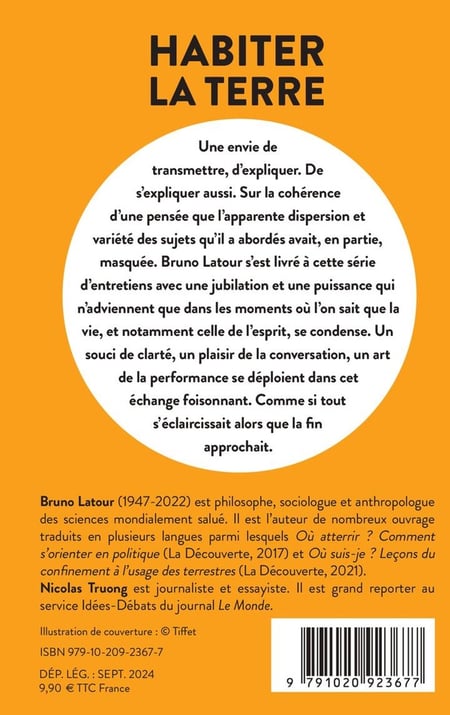 HABITER LA TERRE

Une envie de transmettre, d'expliquer. De s'expliquer aussi. Sur la cohérence d'une pensée que l'apparente dispersion et variété des sujets qu'il a abordés avait, en partie, masquée. Bruno Latour s'est livré à cette série d'entretiens avec une jubilation et une puissance qui n'adviennent que dans les moments où l'on sait que la vie, et notamment celle de l'esprit, se condense. Un souci de clarté, un plaisir de la conversation, un art de la performance se déploient dans cet échange foisonnant. Comme si tout s'éclaircissait alors que la fin approchait.

Bruno Latour (1947-2022) est philosophe, sociologue et anthropologue des sciences mondialement salué. Il est l'auteur de nombreux ouvrage traduits en plusieurs langues parmi lesquels Où atterrir ? Comment s'orienter en politique (La Découverte, 2017) et Où suis-je ? Leçons du confinement à l'usage des terrestres (La Découverte, 2021).
Nicolas Truong est journaliste et essayiste. Il est grand reporter au service Idées-Débats du journal Le Monde.

Illustration de couverture : © Tiffet

ISBN 979-10-209-2367-7

DÉP. LÉG. : SEPT. 2024
9,90 € TTC France

9 791020 923677